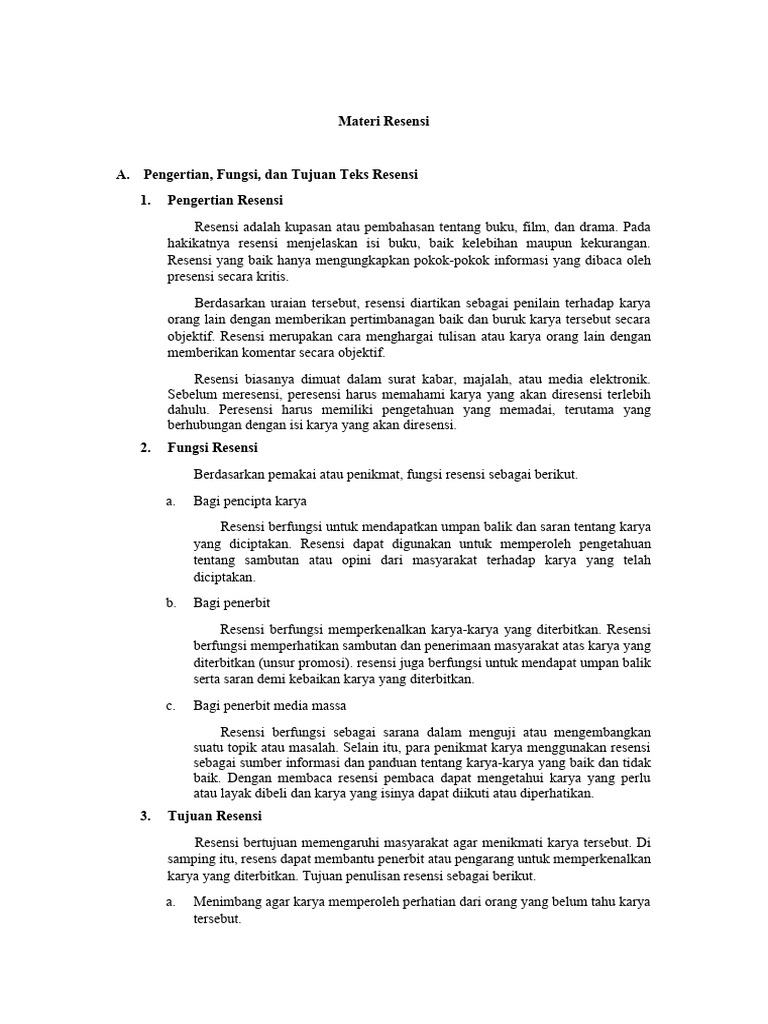 Materi Resensi

A. Pengertian, Fungsi, dan Tujuan Teks Resensi

1. Pengertian Resensi

Resensi adalah kupasan atau pembahasan tentang buku, film, dan drama. Pada hakikatnya resensi menjelaskan isi buku, baik kelebihan maupun kekurangan. Resensi yang baik hanya mengungkapkan pokok-pokok informasi yang dibaca oleh presensi secara kritis.

Berdasarkan uraian tersebut, resensi diartikan sebagai penilain terhadap karya orang lain dengan memberikan pertimbanagan baik dan buruk karya tersebut secara objektif. Resensi merupakan cara menghargai tulisan atau karya orang lain dengan memberikan komentar secara objektif.

Resensi biasanya dimuat dalam surat kabar, majalah, atau media elektronik. Sebelum meresensi, peresensi harus memahami karya yang akan diresensi terlebih dahulu. Peresensi harus memiliki pengetahuan yang memadai, terutama yang berhubungan dengan isi karya yang akan diresensi.

2. Fungsi Resensi

Berdasarkan pemakai atau penikmat, fungsi resensi sebagai berikut.

a. Bagi pencipta karya

Resensi berfungsi untuk mendapatkan umpan balik dan saran tentang karya yang diciptakan. Resensi dapat digunakan untuk memperoleh pengetahuan tentang sambutan atau opini dari masyarakat terhadap karya yang telah diciptakan.

b. Bagi penerbit

Resensi berfungsi memperkenalkan karya-karya yang diterbitkan. Resensi berfungsi memperhatikan sambutan dan penerimaan masyarakat atas karya yang diterbitkan (unsur promosi). resensi juga berfungsi untuk mendapat umpan balik serta saran demi kebaikan karya yang diterbitkan.

c. Bagi penerbit media massa

Resensi berfungsi sebagai sarana dalam menguji atau mengembangkan suatu topik atau masalah. Selain itu, para penikmat karya menggunakan resensi sebagai sumber informasi dan panduan tentang karya-karya yang baik dan tidak baik. Dengan membaca resensi pembaca dapat mengetahui karya yang perlu atau layak dibeli dan karya yang isinya dapat diikuti atau diperhatikan.

3. Tujuan Resensi

Resensi bertujuan memengaruhi masyarakat agar menikmati karya tersebut. Di samping itu, resens dapat membantu penerbit atau pengarang untuk memperkenalkan karya yang diterbitkan. Tujuan penulisan resensi sebagai berikut.

a. Menimbang agar karya memperoleh perhatian dari orang yang belum tahu karya tersebut.